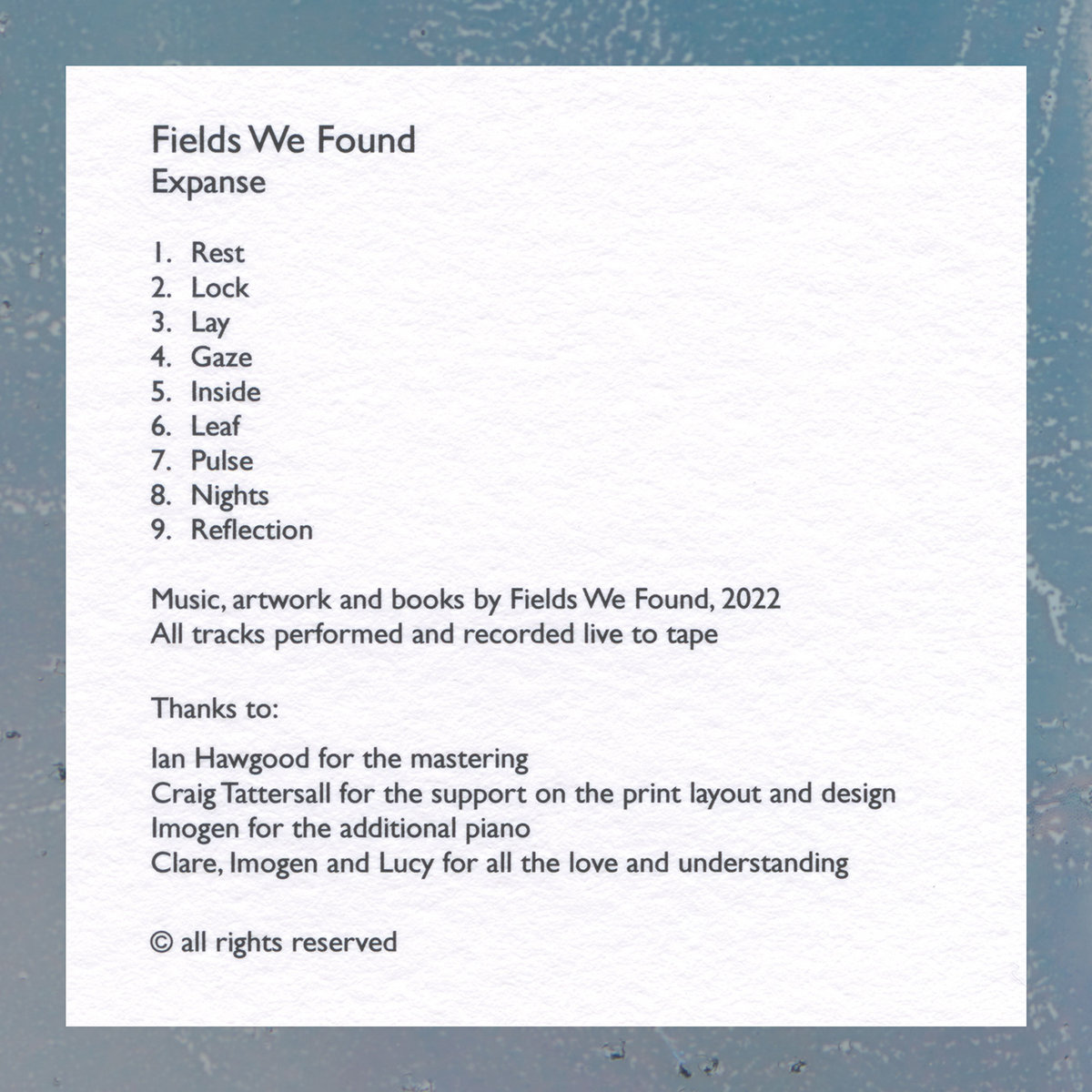 Fields We Found
Expanse

1. Rest
2. Lock
3. Lay
4. Gaze
5. Inside
6. Leaf
7. Pulse
8. Nights
9. Reflection

Music, artwork and books by Fields We Found, 2022
All tracks performed and recorded live to tape

Thanks to:

Ian Hawgood for the mastering
Craig Tattersall for the support on the print layout and design
Imogen for the additional piano
Clare, Imogen and Lucy for all the love and understanding

© all rights reserved